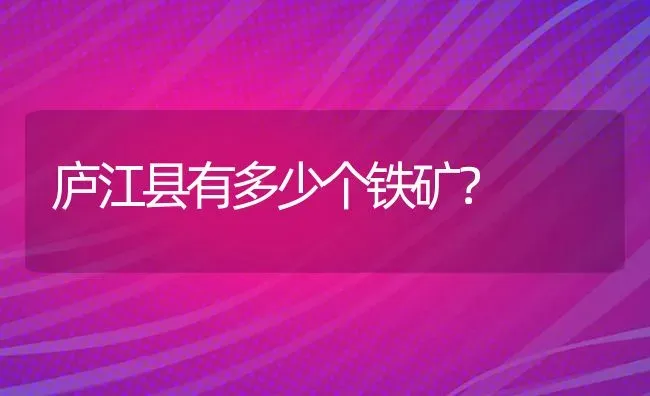 庐江县有多少个铁矿?